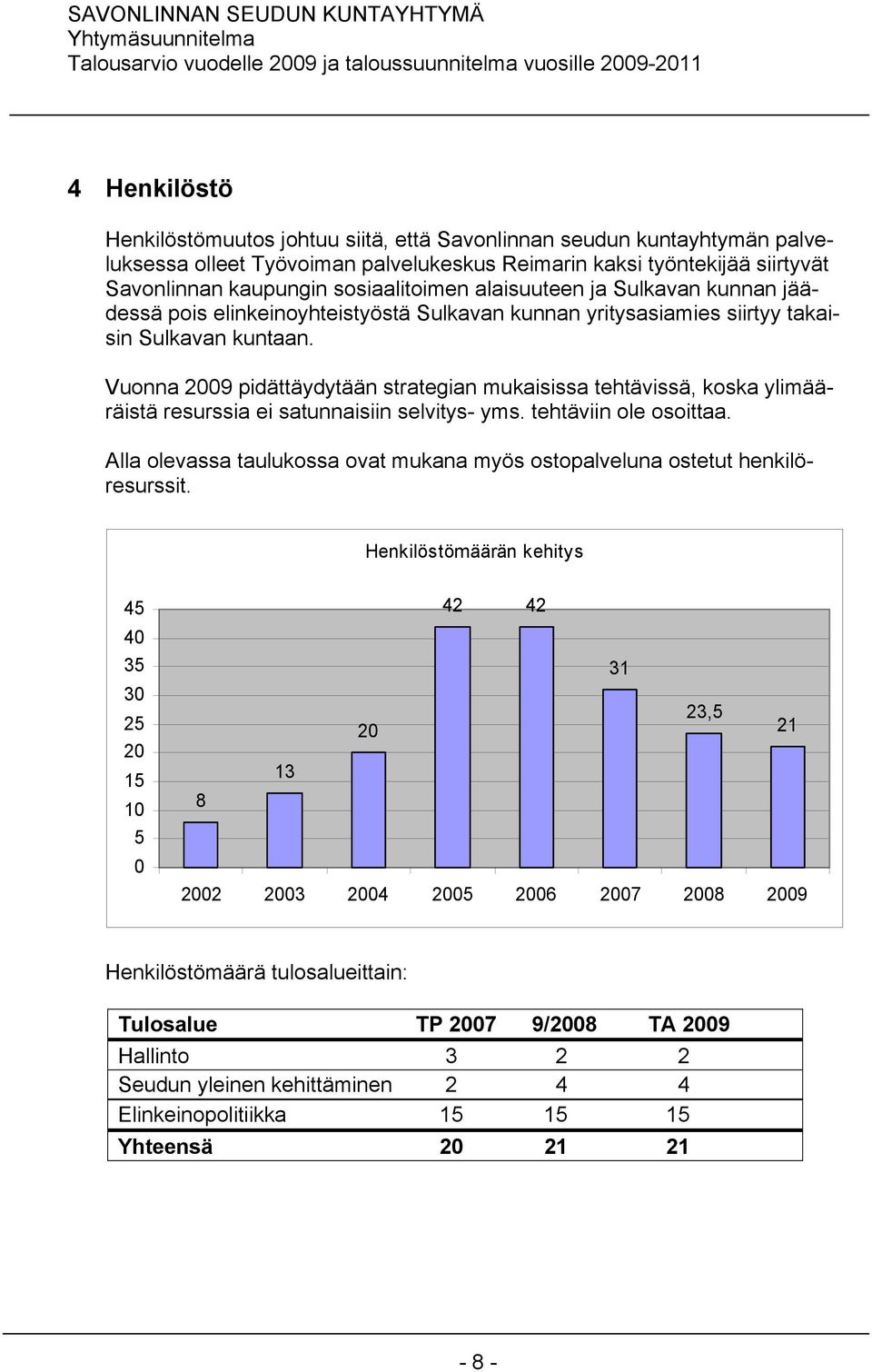 SAVONLINNAN SEUDUN KUNTAYHTYMÄ
Yhtymäsuunnitelma
Talousarvio vuodelle 2009 ja taloussuunnitelma vuosille 2009-2011

4 Henkilöstö

Henkilöstömuutos johtuu siitä, että Savonlinnan seudun kuntayhtymän palveluksessa olleet Työvoiman palvelukeskus Reimarin kaksi työntekijää siirtyvät Savonlinnan kaupungin sosiaalitoimen alaisuuteen ja Sulkavan kunnan jäädessä pois elinkeinoyhteistyöstä Sulkavan kunnan yritysasiamies siirtyy takaisin Sulkavan kuntaan.

Vuonna 2009 pidättäydytään strategian mukaisissa tehtävissä, koska ylimääräistä resurssia ei satunnaisiin selvitys- yms. tehtäviin ole osoittaa.

Alla olevassa taulukossa ovat mukana myös ostopalveluna ostetut henkilöresurssit.

Henkilöstömäärän kehitys

45
40
35
30
25
20
15
10
5
0

8
13
20
42
42
31
23,5
21

2002 2003 2004 2005 2006 2007 2008 2009

Henkilöstömäärä tulosalueittain:

| Tulosalue | TP 2007 | 9/2008 | TA 2009 |
|---|---|---|---|
| Hallinto | 3 | 2 | 2 |
| Seudun yleinen kehittäminen | 2 | 4 | 4 |
| Elinkeinopolitiikka | 15 | 15 | 15 |
| Yhteensä | 20 | 21 | 21 |

- 8 -